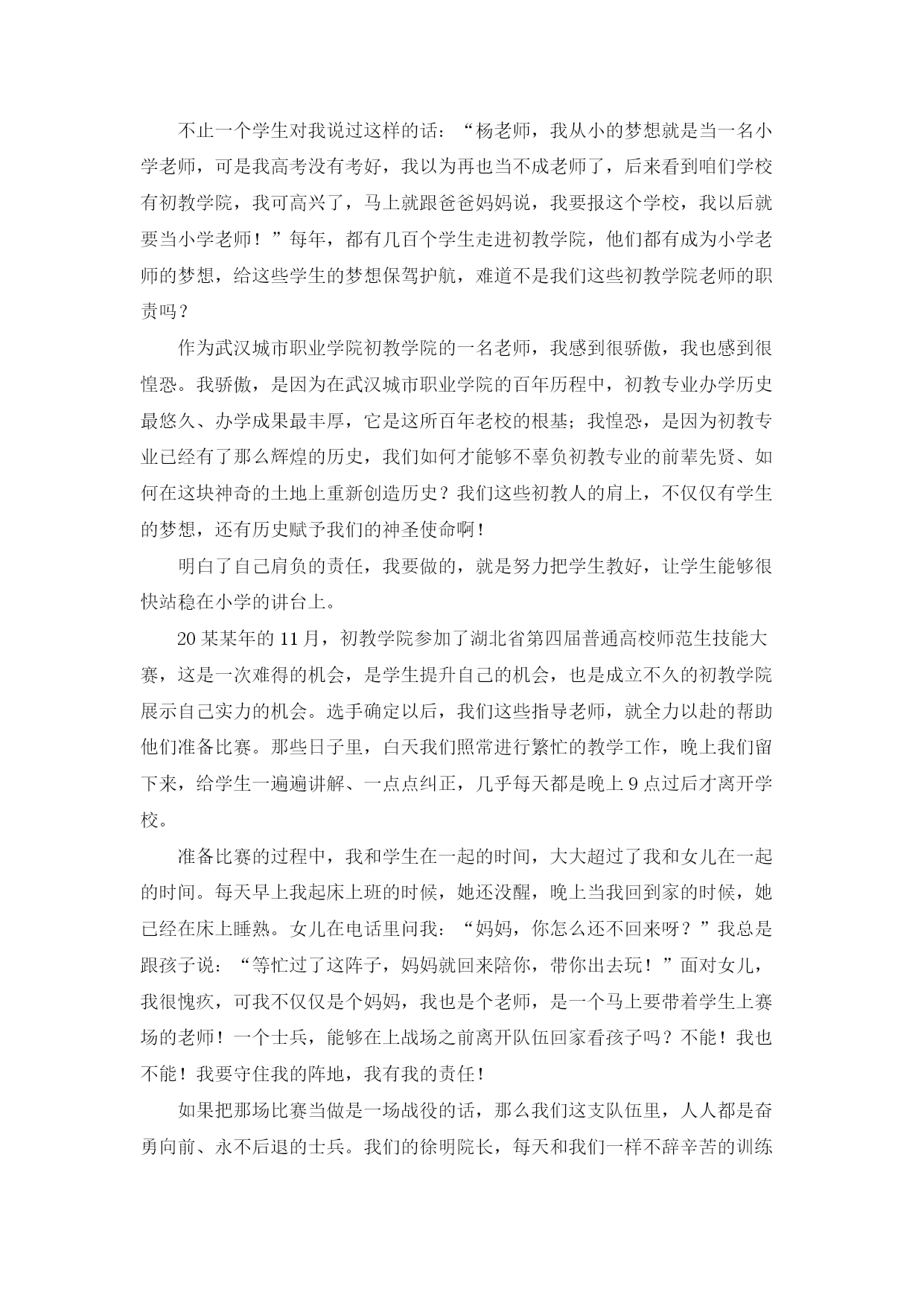 不止一个学生对我说过这样的话：“杨老师，我从小的梦想就是当一名小学老师，可是我高考没有考好，我以为再也当不成老师了，后来看到咱们学校有初教学院，我可高兴了，马上就跟爸爸妈妈说，我要报这个学校，我以后就要当小学老师！”每年，都有几百个学生走进初教学院，他们都有成为小学老师的梦想，给这些学生的梦想保驾护航，难道不是我们这些初教学院老师的职责吗？

作为武汉城市职业学院初教学院的一名老师，我感到很骄傲，我也感到很惶恐。我骄傲，是因为在武汉城市职业学院的百年历程中，初教专业办学历史最悠久、办学成果最丰厚，它是这所百年老校的根基；我惶恐，是因为初教专业已经有了那么辉煌的历史，我们如何才能够不辜负初教专业的前辈先贤、如何在这块神奇的土地上重新创造历史？我们这些初教人的肩上，不仅仅有学生的梦想，还有历史赋予我们的神圣使命啊！

明白了自己肩负的责任，我要做的，就是努力把学生教好，让学生能够很快站稳在小学的讲台上。

20某某年的11月，初教学院参加了湖北省第四届普通高校师范生技能大赛，这是一次难得的机会，是学生提升自己的机会，也是成立不久的初教学院展示自己实力的机会。选手确定以后，我们这些指导老师，就全力以赴的帮助他们准备比赛。那些日子里，白天我们照常进行繁忙的教学工作，晚上我们留下来，给学生一遍遍讲解、一点点纠正，几乎每天都是晚上9点过后才离开学校。

准备比赛的过程中，我和学生在一起的时间，大大超过了我和女儿在一起的时间。每天早上我起床上班的时候，她还没醒，晚上当我回到家的时候，她已经在床上睡熟。女儿在电话里问我：“妈妈，你怎么还不回来呀？”我总是跟孩子说：“等忙过了这阵子，妈妈就回来陪你，带你出去玩！”面对女儿，我很愧疚，可我不仅仅是个妈妈，我也是个老师，是一个马上要带着学生上赛场的老师！一个士兵，能够在上战场之前离开队伍回家看孩子吗？不能！我也不能！我要守住我的阵地，我有我的责任！

如果把那场比赛当做是一场战役的话，那么我们这支队伍里，人人都是奋勇向前、永不后退的士兵。我们的徐明院长，每天和我们一样不辞辛苦的训练